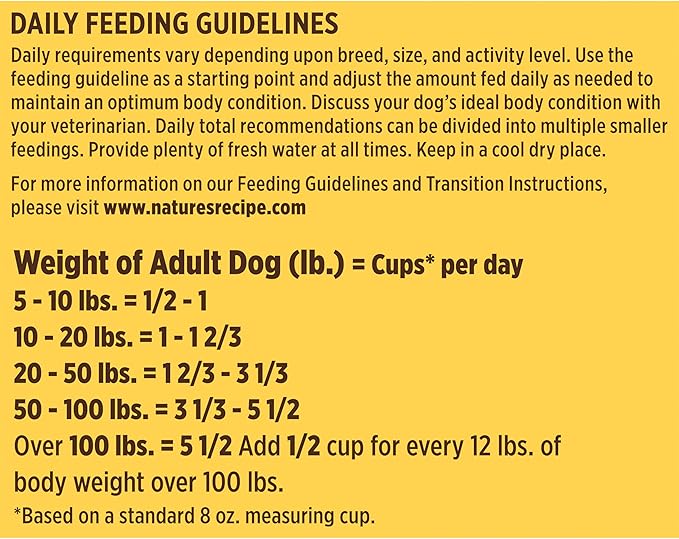 DAILY FEEDING GUIDELINES

Daily requirements vary depending upon breed, size, and activity level. Use the feeding guideline as a starting point and adjust the amount fed daily as needed to maintain an optimum body condition. Discuss your dog's ideal body condition with your veterinarian. Daily total recommendations can be divided into multiple smaller feedings. Provide plenty of fresh water at all times. Keep in a cool dry place.

For more information on our Feeding Guidelines and Transition Instructions, please visit www.naturesrecipe.com

Weight of Adult Dog (lb.) = Cups* per day

5 - 10 lbs. = 1/2 - 1

10 - 20 lbs. = 1 - 1 2/3

20 - 50 lbs. = 1 2/3 - 3 1/3

50 - 100 lbs. = 3 1/3 - 5 1/2

Over 100 lbs. = 5 1/2 Add 1/2 cup for every 12 lbs. of body weight over 100 lbs.

*Based on a standard 8 oz. measuring cup.